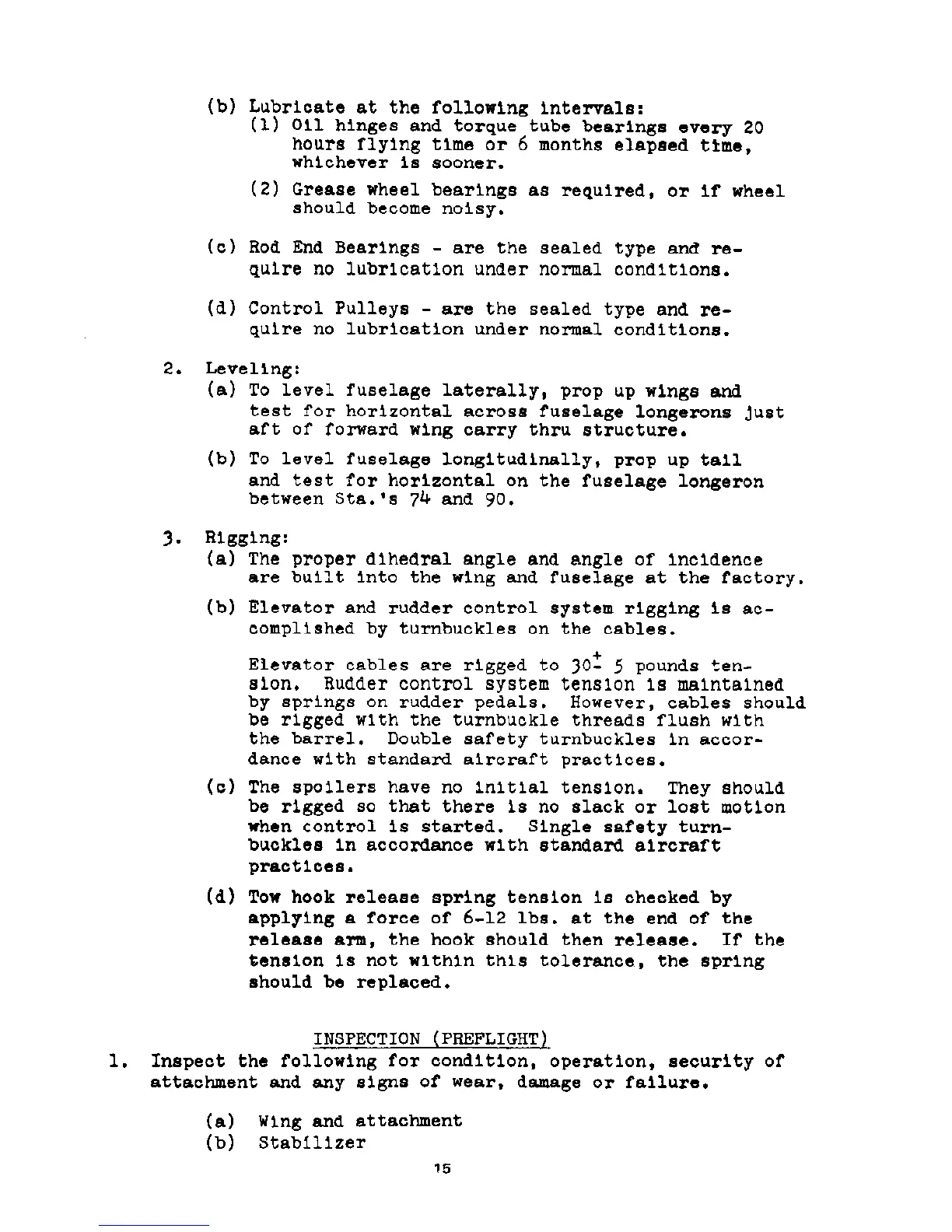 (b) Lubricate at the following intervals:
(1) Oil hinges and torque tube bearings every 20 hours flying time or 6 months elapsed time, whichever is sooner.
(2) Grease wheel bearings as required, or if wheel should become noisy.

(c) Rod End Bearings - are the sealed type and require no lubrication under normal conditions.

(d) Control Pulleys - are the sealed type and require no lubrication under normal conditions.

2. Leveling:
(a) To level fuselage laterally, prop up wings and test for horizontal across fuselage longerons just aft of forward wing carry thru structure.
(b) To level fuselage longitudinally, prop up tail and test for horizontal on the fuselage longeron between Sta.'s 74 and 90.

3. Rigging:
(a) The proper dihedral angle and angle of incidence are built into the wing and fuselage at the factory.
(b) Elevator and rudder control system rigging is accomplished by turnbuckles on the cables.

Elevator cables are rigged to $30 \pm 5$ pounds tension. Rudder control system tension is maintained by springs on rudder pedals. However, cables should be rigged with the turnbuckle threads flush with the barrel. Double safety turnbuckles in accordance with standard aircraft practices.
(c) The spoilers have no initial tension. They should be rigged so that there is no slack or lost motion when control is started. Single safety turnbuckles in accordance with standard aircraft practices.
(d) Tow hook release spring tension is checked by applying a force of 6-12 lbs. at the end of the release arm, the hook should then release. If the tension is not within this tolerance, the spring should be replaced.

INSPECTION (PREFLIGHT)
1. Inspect the following for condition, operation, security of attachment and any signs of wear, damage or failure.

(a) Wing and attachment
(b) Stabilizer

15